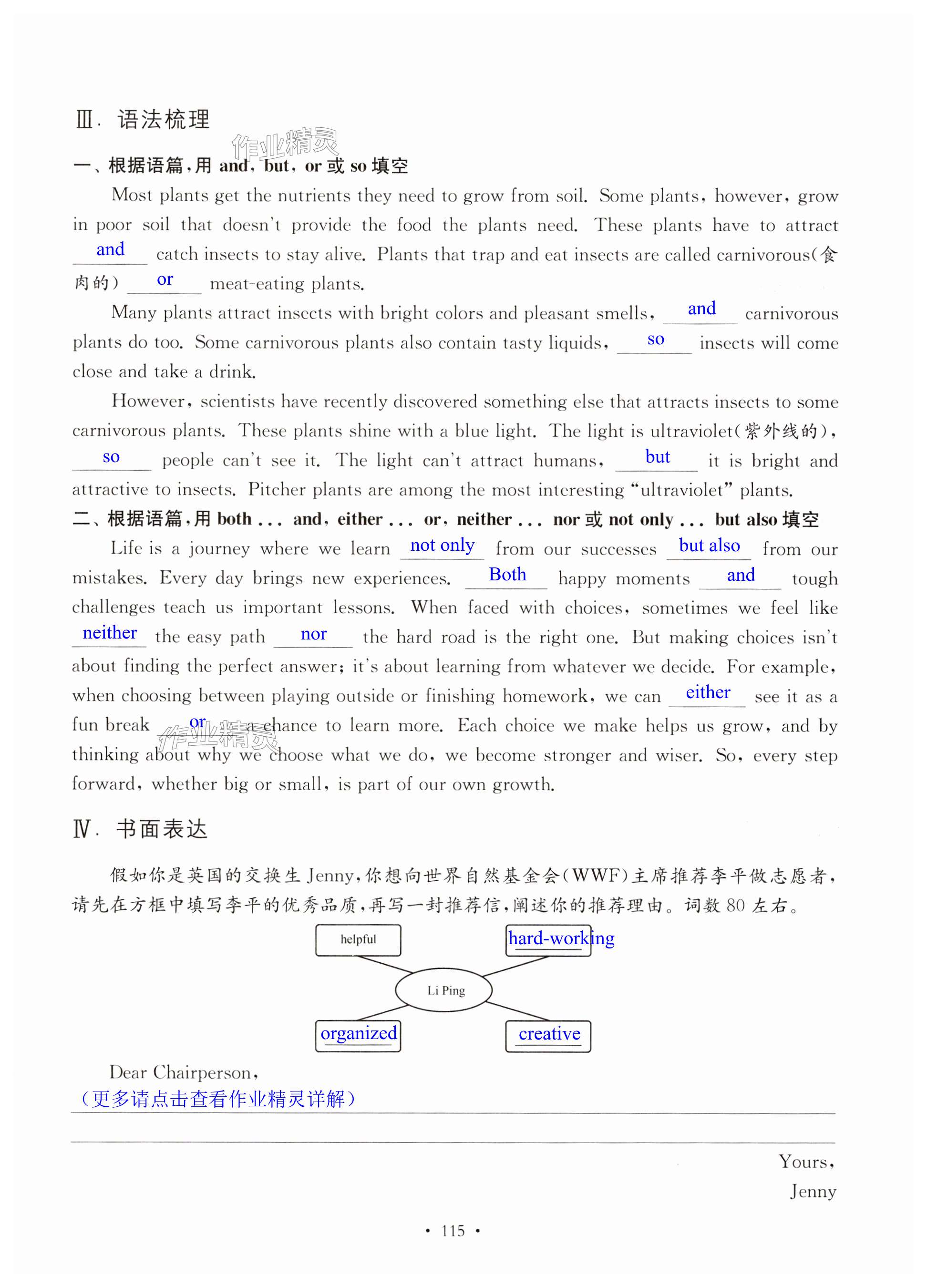 Ⅲ. 语法梳理

作业精灵

一、根据语篇，用 and, but, or 或 so 填空

Most plants get the nutrients they need to grow from soil. Some plants, however, grow in poor soil that doesn't provide the food the plants need. These plants have to attract and catch insects to stay alive. Plants that trap and eat insects are called carnivorous(食肉的) or meat-eating plants.

Many plants attract insects with bright colors and pleasant smells, and carnivorous plants do too. Some carnivorous plants also contain tasty liquids, so insects will come close and take a drink.

However, scientists have recently discovered something else that attracts insects to some carnivorous plants. These plants shine with a blue light. The light is ultraviolet(紫外线的), so people can't see it. The light can't attract humans, but it is bright and attractive to insects. Pitcher plants are among the most interesting "ultraviolet" plants.

二、根据语篇，用 both ... and, either ... or, neither ... nor 或 not only ... but also 填空

Life is a journey where we learn not only from our successes but also from our mistakes. Every day brings new experiences. Both happy moments and tough challenges teach us important lessons. When faced with choices, sometimes we feel like neither the easy path nor the hard road is the right one. But making choices isn't about finding the perfect answer; it's about learning from whatever we decide. For example, when choosing between playing outside or finishing homework, we can either see it as a fun break or a chance to learn more. Each choice we make helps us grow, and by thinking about why we choose what we do, we become stronger and wiser. So, every step forward, whether big or small, is part of our own growth.

作业精灵

Ⅳ. 书面表达

假如你是英国的交换生 Jenny，你想向世界自然基金会(WWF)主席推荐李平做志愿者，请先在方框中填写李平的优秀品质，再写一封推荐信，阐述你的推荐理由。词数 80 左右。

helpful

hard-working

Li Ping

organized

creative

Dear Chairperson,
(更多请点击查看作业精灵详解)

Yours,
Jenny

· 115 ·